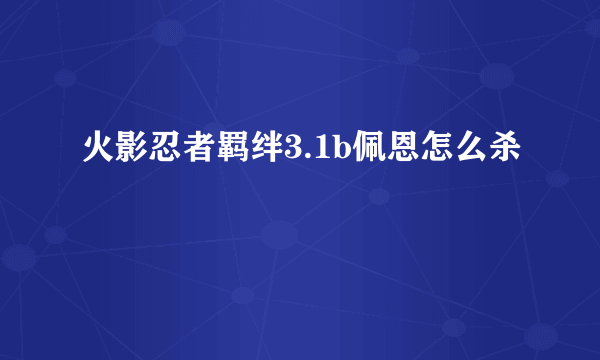 火影忍者羁绊3.1b佩恩怎么杀